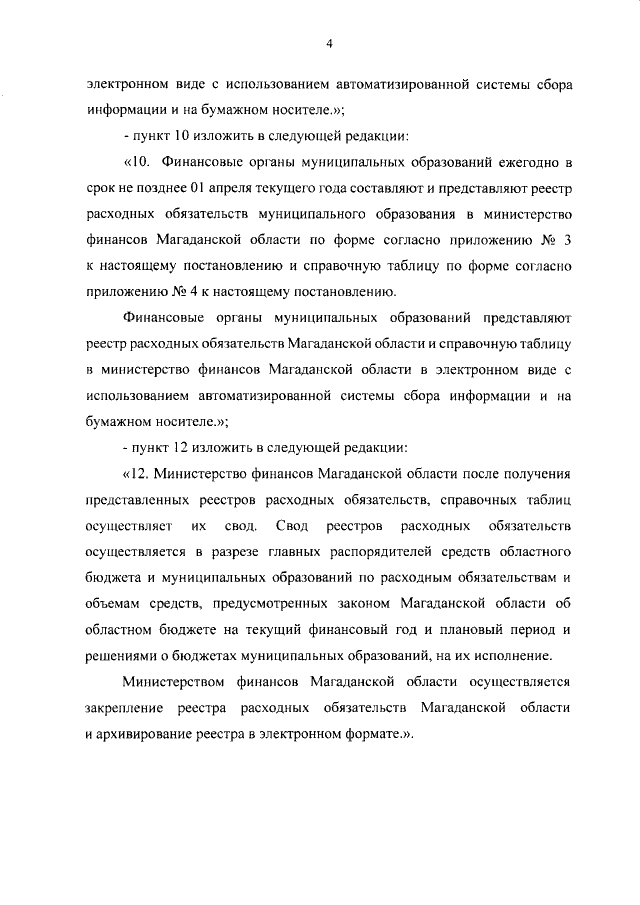 4

электронном виде с использованием автоматизированной системы сбора информации и на бумажном носителе.»;

- пункт 10 изложить в следующей редакции:

«10. Финансовые органы муниципальных образований ежегодно в срок не позднее 01 апреля текущего года составляют и представляют реестр расходных обязательств муниципального образования в министерство финансов Магаданской области по форме согласно приложению № 3 к настоящему постановлению и справочную таблицу по форме согласно приложению № 4 к настоящему постановлению.

Финансовые органы муниципальных образований представляют реестр расходных обязательств Магаданской области и справочную таблицу в министерство финансов Магаданской области в электронном виде с использованием автоматизированной системы сбора информации и на бумажном носителе.»;

- пункт 12 изложить в следующей редакции:

«12. Министерство финансов Магаданской области после получения представленных реестров расходных обязательств, справочных таблиц осуществляет их свод. Свод реестров расходных обязательств осуществляется в разрезе главных распорядителей средств областного бюджета и муниципальных образований по расходным обязательствам и объемам средств, предусмотренных законом Магаданской области об областном бюджете на текущий финансовый год и плановый период и решениями о бюджетах муниципальных образований, на их исполнение.

Министерством финансов Магаданской области осуществляется закрепление реестра расходных обязательств Магаданской области и архивирование реестра в электронном формате.».